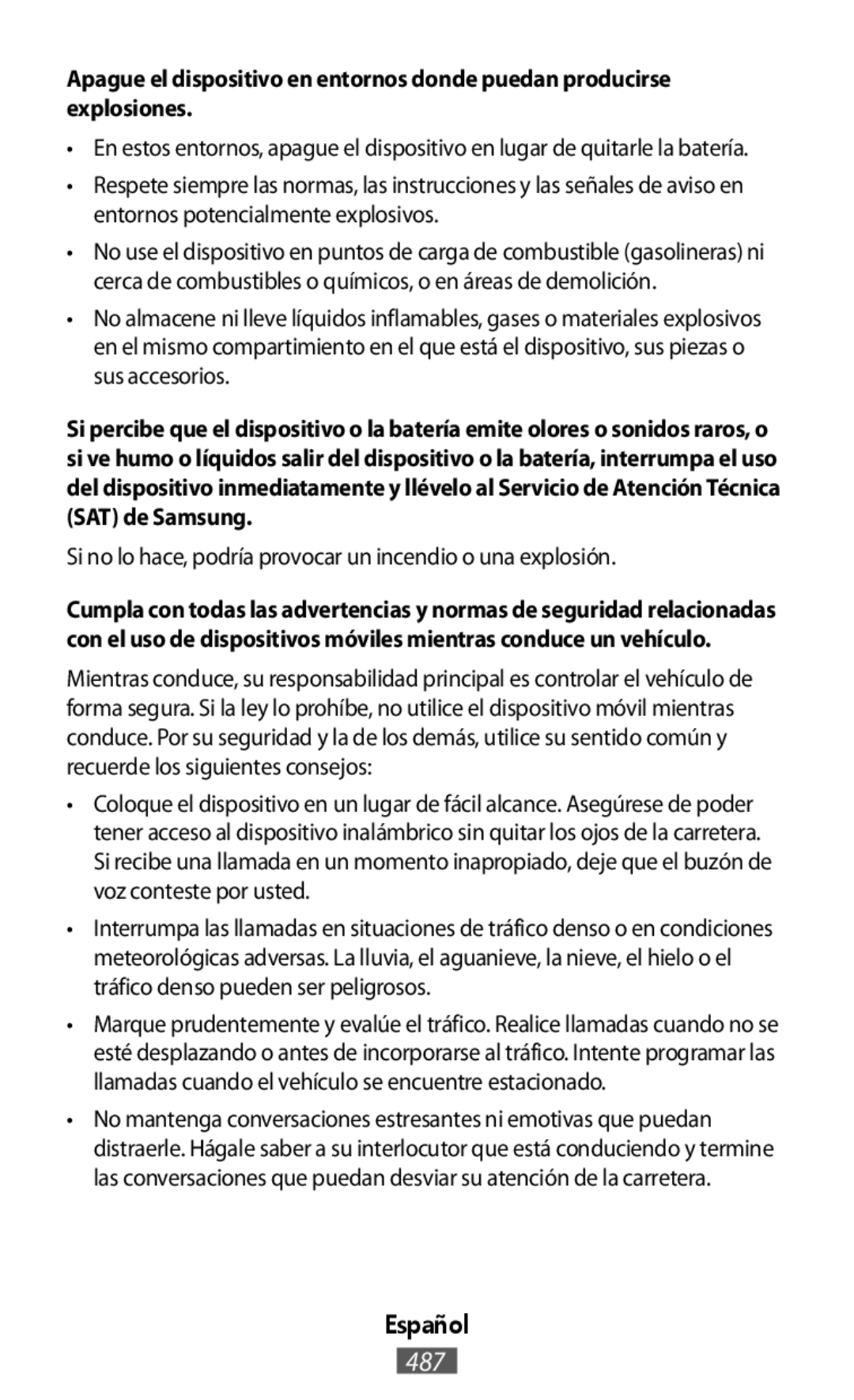 Apague el dispositivo en entornos donde puedan producirse explosiones.

• En estos entornos, apague el dispositivo en lugar de quitarle la batería.

• Respete siempre las normas, las instrucciones y las señales de aviso en entornos potencialmente explosivos.

• No use el dispositivo en puntos de carga de combustible (gasolineras) ni cerca de combustibles o químicos, o en áreas de demolición.

• No almacene ni lleve líquidos inflamables, gases o materiales explosivos en el mismo compartimiento en el que está el dispositivo, sus piezas o sus accesorios.

Si percibe que el dispositivo o la batería emite olores o sonidos raros, o si ve humo o líquidos salir del dispositivo o la batería, interrumpa el uso del dispositivo inmediatamente y llévelo al Servicio de Atención Técnica (SAT) de Samsung.

Si no lo hace, podría provocar un incendio o una explosión.

Cumpla con todas las advertencias y normas de seguridad relacionadas con el uso de dispositivos móviles mientras conduce un vehículo.

Mientras conduce, su responsabilidad principal es controlar el vehículo de forma segura. Si la ley lo prohíbe, no utilice el dispositivo móvil mientras conduce. Por su seguridad y la de los demás, utilice su sentido común y recuerde los siguientes consejos:

• Coloque el dispositivo en un lugar de fácil alcance. Asegúrese de poder tener acceso al dispositivo inalámbrico sin quitar los ojos de la carretera. Si recibe una llamada en un momento inapropiado, deje que el buzón de voz conteste por usted.

• Interrumpa las llamadas en situaciones de tráfico denso o en condiciones meteorológicas adversas. La lluvia, el aguanieve, la nieve, el hielo o el tráfico denso pueden ser peligrosos.

• Marque prudentemente y evalúe el tráfico. Realice llamadas cuando no se esté desplazando o antes de incorporarse al tráfico. Intente programar las llamadas cuando el vehículo se encuentre estacionado.

• No mantenga conversaciones estresantes ni emotivas que puedan distraerle. Hágale saber a su interlocutor que está conduciendo y termine las conversaciones que puedan desviar su atención de la carretera.

Español

487